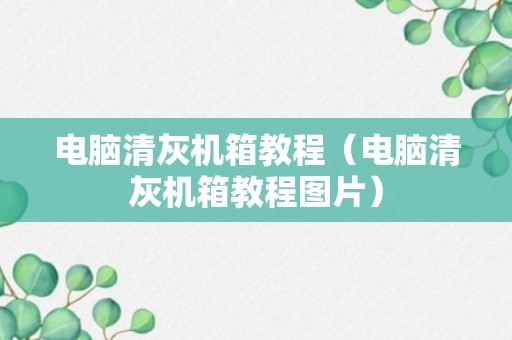 电脑清灰机箱教程（电脑清灰机箱教程图片）